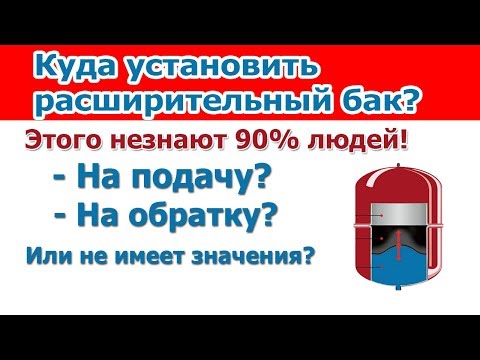 Куда установить расширительный бак?

Этого незнают 90% людей!

- На подачу?
- На обратку?

Или не имеет значения?